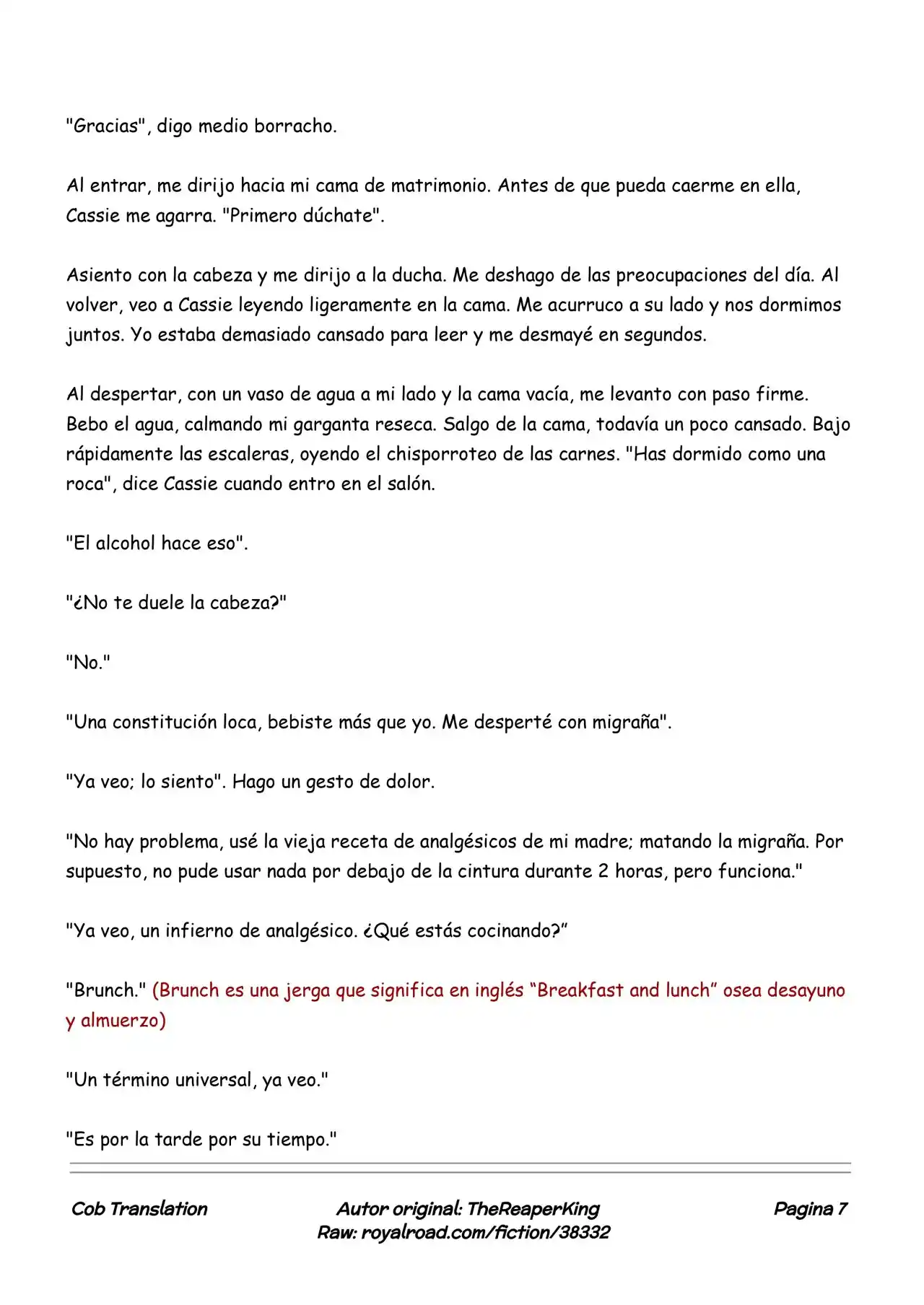 "Gracias", digo medio borracho.

Al entrar, me dirijo hacia mi cama de matrimonio. Antes de que pueda caerme en ella, Cassie me agarra. "Primero dúchate".

Asiento con la cabeza y me dirijo a la ducha. Me deshago de las preocupaciones del día. Al volver, veo a Cassie leyendo ligeramente en la cama. Me acurruco a su lado y nos dormimos juntos. Yo estaba demasiado cansado para leer y me desmayé en segundos.

Al despertar, con un vaso de agua a mi lado y la cama vacía, me levanto con paso firme. Bebo el agua, calmando mi garganta reseca. Salgo de la cama, todavía un poco cansado. Bajo rápidamente las escaleras, oyendo el chisporroteo de las carnes. "Has dormido como una roca", dice Cassie cuando entro en el salón.

"El alcohol hace eso".

"¿No te duele la cabeza?"

"No."

"Una constitución loca, bebiste más que yo. Me desperté con migraña".

"Ya veo; lo siento". Hago un gesto de dolor.

"No hay problema, usé la vieja receta de analgésicos de mi madre; matando la migraña. Por supuesto, no pude usar nada por debajo de la cintura durante 2 horas, pero funciona."

"Ya veo, un infierno de analgésico. ¿Qué estás cocinando?"

"Brunch." (Brunch es una jerga que significa en inglés "Breakfast and lunch" osea desayuno y almuerzo)

"Un término universal, ya veo."

"Es por la tarde por su tiempo."

Cob Translation

Autor original: TheReaperKing
Raw: royalroad.com/fiction/38332

Pagina 7